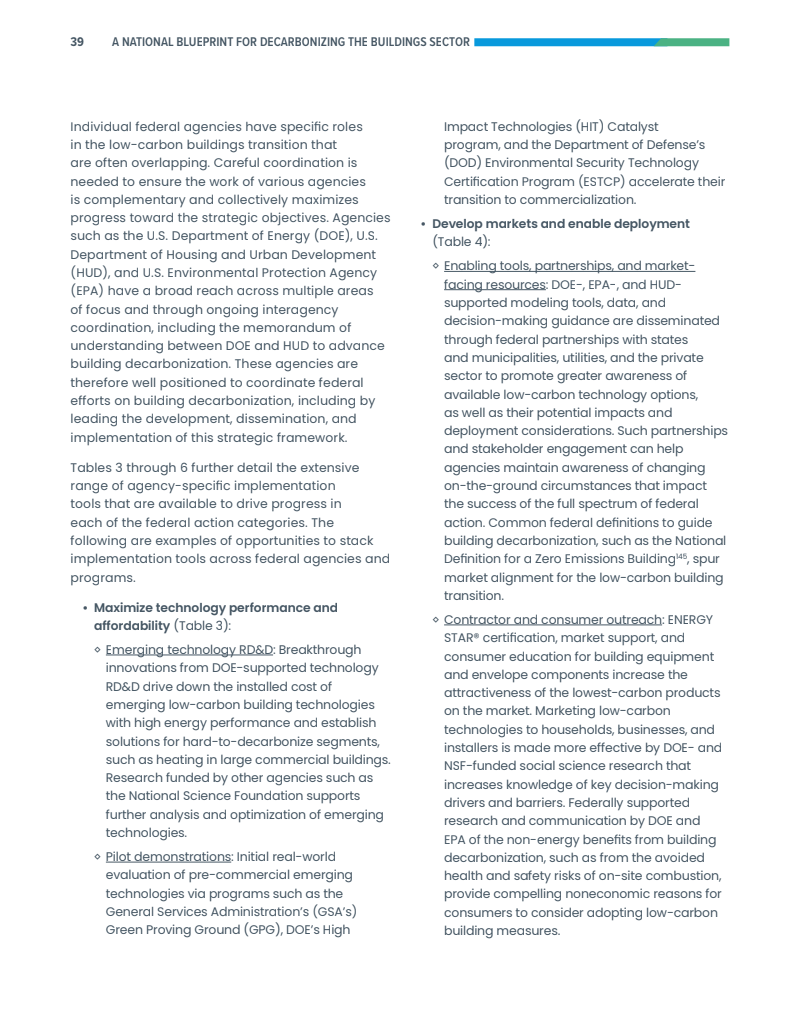 39 A NATIONAL BLUEPRINT FOR DECARBONIZING THE BUILDINGS SECTOR

Individual federal agencies have specific roles in the low-carbon buildings transition that are often overlapping. Careful coordination is needed to ensure the work of various agencies is complementary and collectively maximizes progress toward the strategic objectives. Agencies such as the U.S. Department of Energy (DOE), U.S. Department of Housing and Urban Development (HUD), and U.S. Environmental Protection Agency (EPA) have a broad reach across multiple areas of focus and through ongoing interagency coordination, including the memorandum of understanding between DOE and HUD to advance building decarbonization. These agencies are therefore well positioned to coordinate federal efforts on building decarbonization, including by leading the development, dissemination, and implementation of this strategic framework.

Tables 3 through 6 further detail the extensive range of agency-specific implementation tools that are available to drive progress in each of the federal action categories. The following are examples of opportunities to stack implementation tools across federal agencies and programs.

• Maximize technology performance and affordability (Table 3):

◦ Emerging technology RD&D: Breakthrough innovations from DOE-supported technology RD&D drive down the installed cost of emerging low-carbon building technologies with high energy performance and establish solutions for hard-to-decarbonize segments, such as heating in large commercial buildings. Research funded by other agencies such as the National Science Foundation supports further analysis and optimization of emerging technologies.

◦ Pilot demonstrations: Initial real-world evaluation of pre-commercial emerging technologies via programs such as the General Services Administration's (GSA's) Green Proving Ground (GPG), DOE's High Impact Technologies (HIT) Catalyst program, and the Department of Defense's (DOD) Environmental Security Technology Certification Program (ESTCP) accelerate their transition to commercialization.

• Develop markets and enable deployment (Table 4):

◦ Enabling tools, partnerships, and market-facing resources: DOE-, EPA-, and HUD-supported modeling tools, data, and decision-making guidance are disseminated through federal partnerships with states and municipalities, utilities, and the private sector to promote greater awareness of available low-carbon technology options, as well as their potential impacts and deployment considerations. Such partnerships and stakeholder engagement can help agencies maintain awareness of changing on-the-ground circumstances that impact the success of the full spectrum of federal action. Common federal definitions to guide building decarbonization, such as the National Definition for a Zero Emissions Building$^{145}$, spur market alignment for the low-carbon building transition.

◦ Contractor and consumer outreach: ENERGY STAR® certification, market support, and consumer education for building equipment and envelope components increase the attractiveness of the lowest-carbon products on the market. Marketing low-carbon technologies to households, businesses, and installers is made more effective by DOE- and NSF-funded social science research that increases knowledge of key decision-making drivers and barriers. Federally supported research and communication by DOE and EPA of the non-energy benefits from building decarbonization, such as from the avoided health and safety risks of on-site combustion, provide compelling noneconomic reasons for consumers to consider adopting low-carbon building measures.